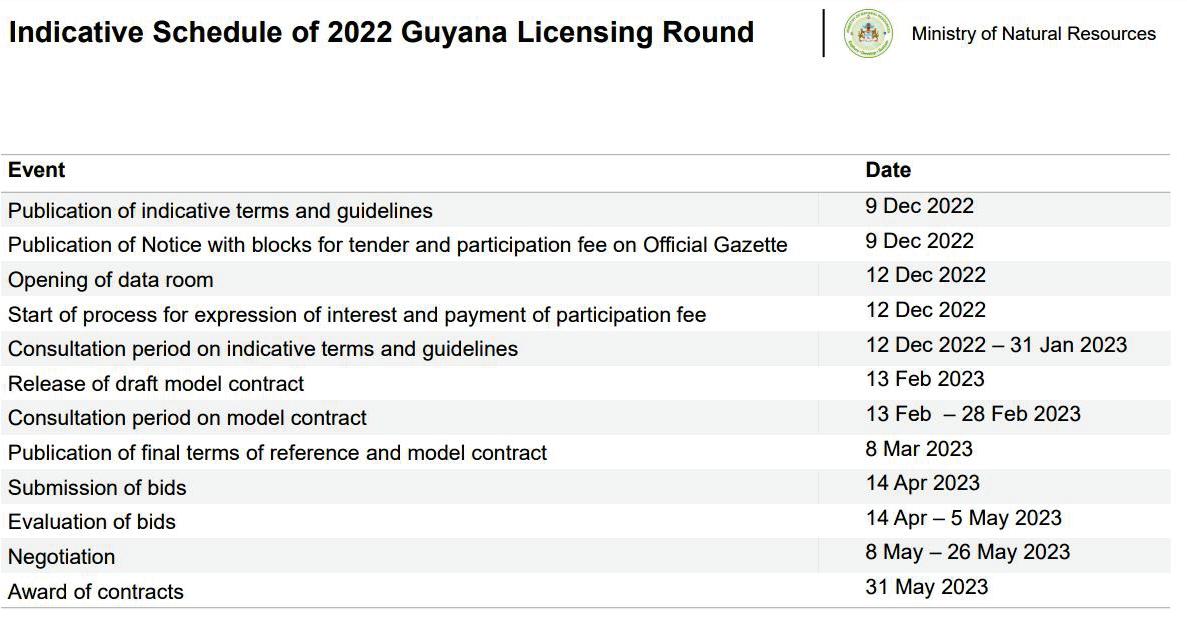 Indicative Schedule of 2022 Guyana Licensing Round

Ministry of Natural Resources

| Event | Date |
|---|---|
| Publication of indicative terms and guidelines | 9 Dec 2022 |
| Publication of Notice with blocks for tender and participation fee on Official Gazette | 9 Dec 2022 |
| Opening of data room | 12 Dec 2022 |
| Start of process for expression of interest and payment of participation fee | 12 Dec 2022 |
| Consultation period on indicative terms and guidelines | 12 Dec 2022 – 31 Jan 2023 |
| Release of draft model contract | 13 Feb 2023 |
| Consultation period on model contract | 13 Feb – 28 Feb 2023 |
| Publication of final terms of reference and model contract | 8 Mar 2023 |
| Submission of bids | 14 Apr 2023 |
| Evaluation of bids | 14 Apr – 5 May 2023 |
| Negotiation | 8 May – 26 May 2023 |
| Award of contracts | 31 May 2023 |